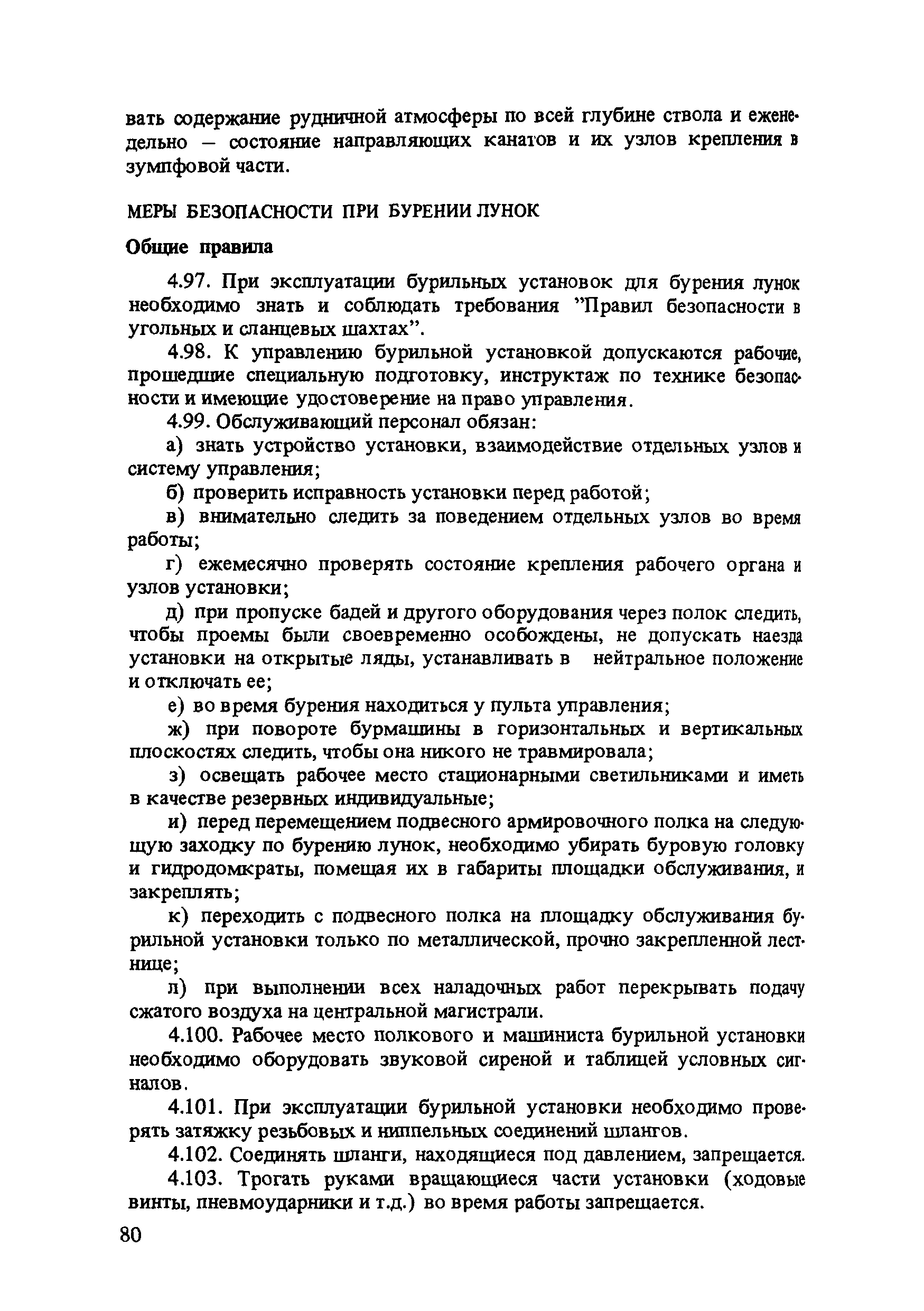 вать содержание рудничной атмосферы по всей глубине ствола и еженедельно — состояние направляющих канатов и их узлов крепления в зумпфовой части.

МЕРЫ БЕЗОПАСНОСТИ ПРИ БУРЕНИИ ЛУНОК

Общие правила

4.97. При эксплуатации бурильных установок для бурения лунок необходимо знать и соблюдать требования "Правил безопасности в угольных и сланцевых шахтах".

4.98. К управлению бурильной установкой допускаются рабочие, прошедшие специальную подготовку, инструктаж по технике безопасности и имеющие удостоверение на право управления.

4.99. Обслуживающий персонал обязан:

а) знать устройство установки, взаимодействие отдельных узлов и систему управления;

б) проверить исправность установки перед работой;

в) внимательно следить за поведением отдельных узлов во время работы;

г) ежемесячно проверять состояние крепления рабочего органа и узлов установки;

д) при пропуске бадей и другого оборудования через полок следить, чтобы проемы были своевременно особождены, не допускать наезда установки на открытые ляды, устанавливать в нейтральное положение и отключать ее;

е) во время бурения находиться у пульта управления;

ж) при повороте бурмашины в горизонтальных и вертикальных плоскостях следить, чтобы она никого не травмировала;

з) освещать рабочее место стационарными светильниками и иметь в качестве резервных индивидуальные;

и) перед перемещением подвесного армировочного полка на следующую заходку по бурению лунок, необходимо убирать буровую головку и гидродомкраты, помещая их в габариты площадки обслуживания, и закреплять;

к) переходить с подвесного полка на площадку обслуживания бурильной установки только по металлической, прочно закрепленной лестнице;

л) при выполнении всех наладочных работ перекрывать подачу сжатого воздуха на центральной магистрали.

4.100. Рабочее место полкового и машиниста бурильной установки необходимо оборудовать звуковой сиреной и таблицей условных сигналов.

4.101. При эксплуатации бурильной установки необходимо проверять затяжку резьбовых и ниппельных соединений шлангов.

4.102. Соединять шланги, находящиеся под давлением, запрещается.

4.103. Трогать руками вращающиеся части установки (ходовые винты, пневмоударники и т.д.) во время работы запрещается.

80